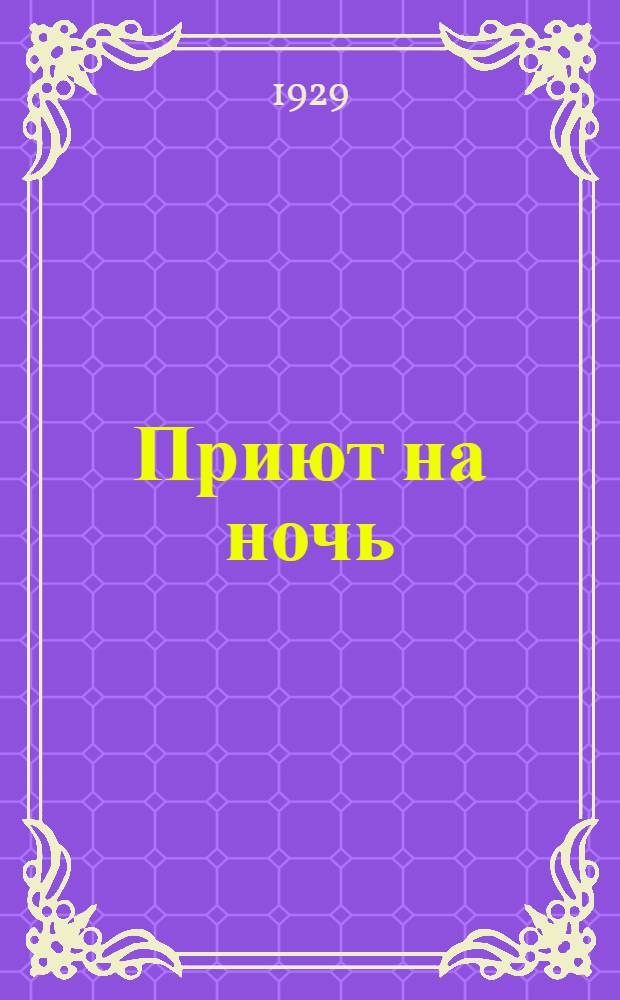 1929

Приют на ночь